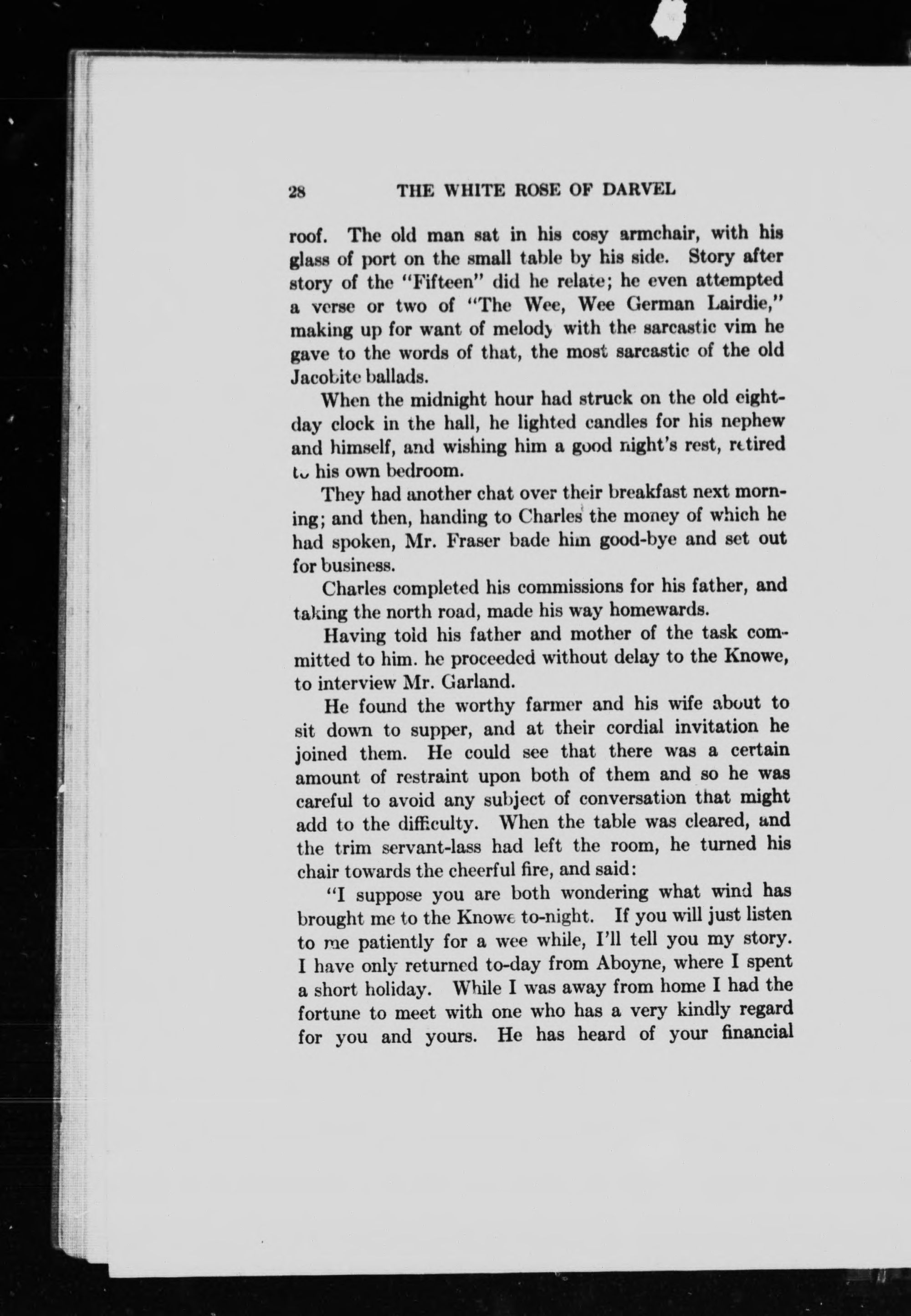 28 THE WHITE ROSE OF DARVEL

roof. The old man sat in his cosy armchair, with his glass of port on the small table by his side. Story after story of the "Fifteen" did he relate; he even attempted a verse or two of "The Wee, Wee German Lairdie," making up for want of melody with the sarcastic vim he gave to the words of that, the most sarcastic of the old Jacobite ballads.

When the midnight hour had struck on the old eight-day clock in the hall, he lighted candles for his nephew and himself, and wishing him a good night's rest, retired to his own bedroom.

They had another chat over their breakfast next morning; and then, handing to Charles the money of which he had spoken, Mr. Fraser bade him good-bye and set out for business.

Charles completed his commissions for his father, and taking the north road, made his way homewards.

Having told his father and mother of the task committed to him. he proceeded without delay to the Knowe, to interview Mr. Garland.

He found the worthy farmer and his wife about to sit down to supper, and at their cordial invitation he joined them. He could see that there was a certain amount of restraint upon both of them and so he was careful to avoid any subject of conversation that might add to the difficulty. When the table was cleared, and the trim servant-lass had left the room, he turned his chair towards the cheerful fire, and said:

"I suppose you are both wondering what wind has brought me to the Knowe to-night. If you will just listen to me patiently for a wee while, I'll tell you my story. I have only returned to-day from Aboyne, where I spent a short holiday. While I was away from home I had the fortune to meet with one who has a very kindly regard for you and yours. He has heard of your financial